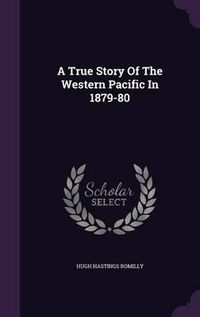 A True Story Of The Western Pacific In 1879-80

Scholar SELECT

HUGH HASTINGS ROMILLY